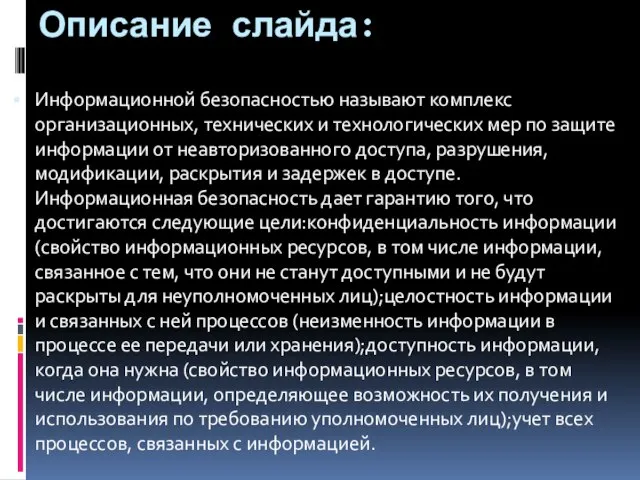 Описание слайда:

Информационной безопасностью называют комплекс организационных, технических и технологических мер по защите информации от неавторизованного доступа, разрушения, модификации, раскрытия и задержек в доступе. Информационная безопасность дает гарантию того, что достигаются следующие цели:конфиденциальность информации (свойство информационных ресурсов, в том числе информации, связанное с тем, что они не станут доступными и не будут раскрыты для неуполномоченных лиц);целостность информации и связанных с ней процессов (неизменность информации в процессе ее передачи или хранения);доступность информации, когда она нужна (свойство информационных ресурсов, в том числе информации, определяющее возможность их получения и использования по требованию уполномоченных лиц);учет всех процессов, связанных с информацией.